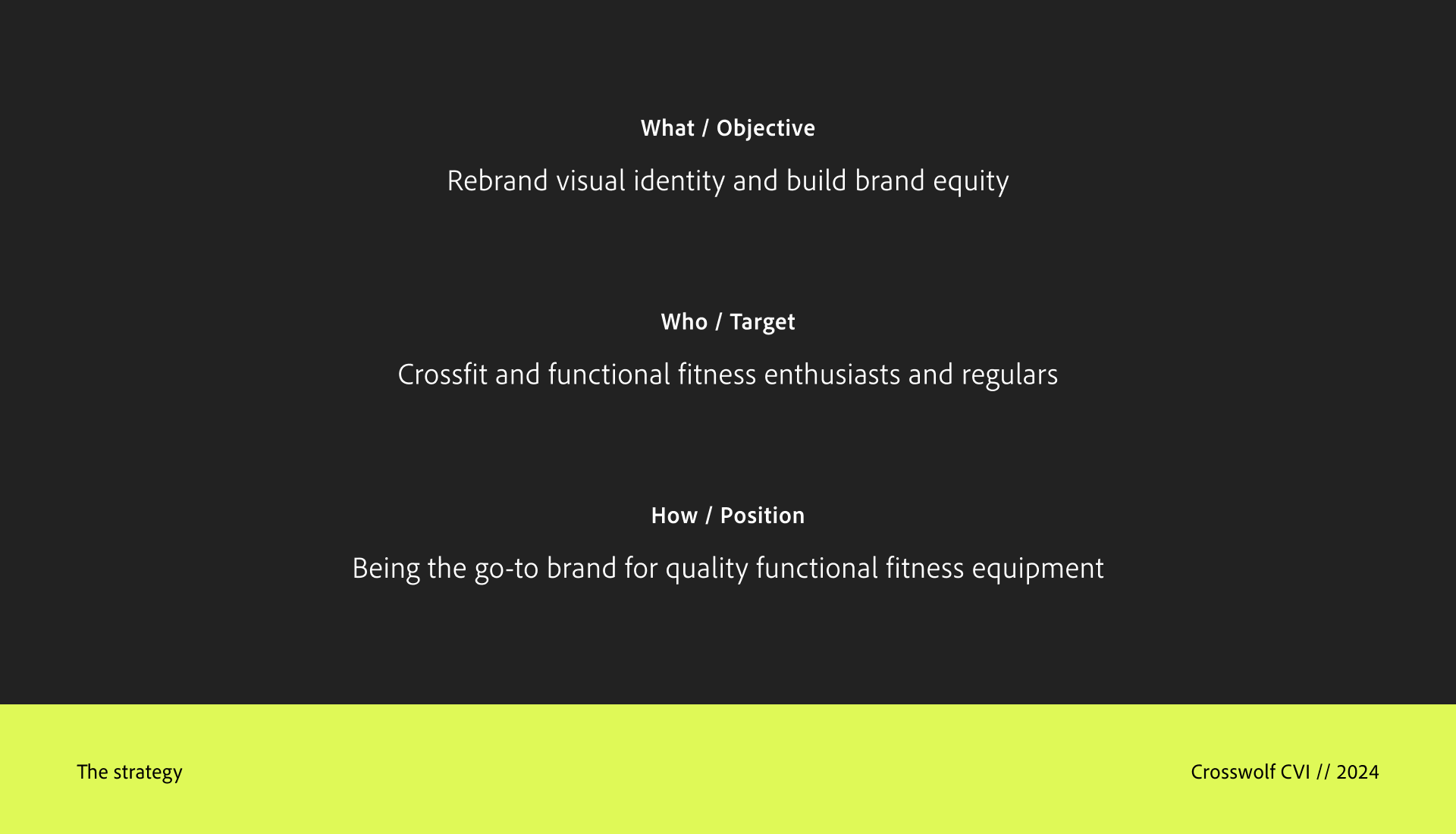 What / Objective

Rebrand visual identity and build brand equity

Who / Target

Crossfit and functional fitness enthusiasts and regulars

How / Position

Being the go-to brand for quality functional fitness equipment

The strategy

Crosswolf CVI // 2024